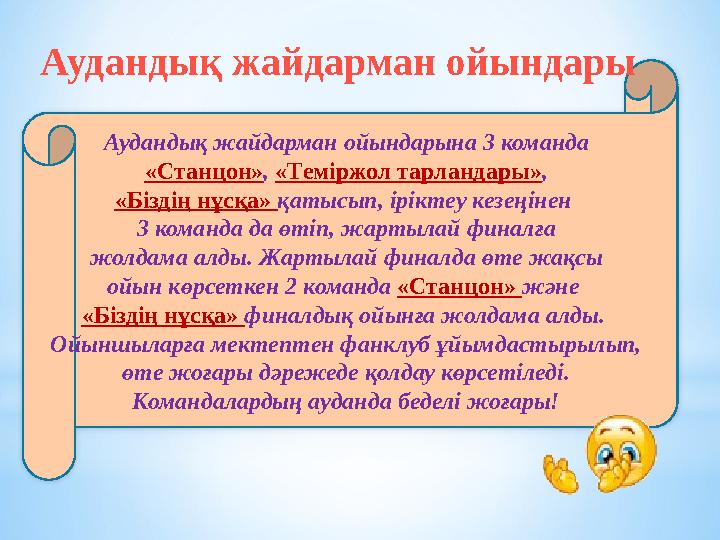 Аудандық жайдарман ойындары

Аудандық жайдарман ойындарына 3 команда «Станцон», «Теміржол тарландары», «Біздің нұсқа» қатысып, іріктеу кезеңінен 3 команда да өтіп, жартылай финалға жолдама алды. Жартылай финалда өте жақсы ойын көрсеткен 2 команда «Станцон» және «Біздің нұсқа» финалдық ойынға жолдама алды. Ойыншыларға мектептен фанклуб ұйымдастырылып, өте жоғары дәрежеде қолдау көрсетіледі. Командалардың ауданда беделі жоғары!